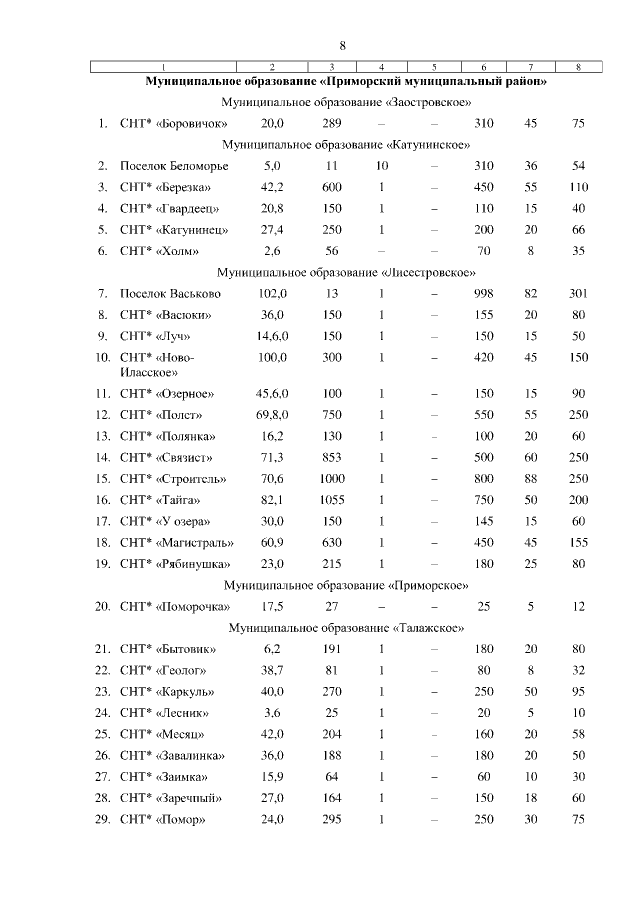 8

| 1 | 2 | 3 | 4 | 5 | 6 | 7 | 8 |
|---|---|---|---|---|---|---|---|
| **Муниципальное образование «Приморский муниципальный район»** | | | | | | | |
| Муниципальное образование «Заостровское» | | | | | | | |
| 1. СНТ* «Боровичок» | 20,0 | 289 | – | – | 310 | 45 | 75 |
| Муниципальное образование «Катунинское» | | | | | | | |
| 2. Поселок Беломорье | 5,0 | 11 | 10 | – | 310 | 36 | 54 |
| 3. СНТ* «Березка» | 42,2 | 600 | 1 | – | 450 | 55 | 110 |
| 4. СНТ* «Гвардеец» | 20,8 | 150 | 1 | – | 110 | 15 | 40 |
| 5. СНТ* «Катунинец» | 27,4 | 250 | 1 | – | 200 | 20 | 66 |
| 6. СНТ* «Холм» | 2,6 | 56 | – | – | 70 | 8 | 35 |
| Муниципальное образование «Лисестровское» | | | | | | | |
| 7. Поселок Васьково | 102,0 | 13 | 1 | – | 998 | 82 | 301 |
| 8. СНТ* «Васюки» | 36,0 | 150 | 1 | – | 155 | 20 | 80 |
| 9. СНТ* «Луч» | 14,6,0 | 150 | 1 | – | 150 | 15 | 50 |
| 10. СНТ* «Ново-Иласское» | 100,0 | 300 | 1 | – | 420 | 45 | 150 |
| 11. СНТ* «Озерное» | 45,6,0 | 100 | 1 | – | 150 | 15 | 90 |
| 12. СНТ* «Полет» | 69,8,0 | 750 | 1 | – | 550 | 55 | 250 |
| 13. СНТ* «Полянка» | 16,2 | 130 | 1 | – | 100 | 20 | 60 |
| 14. СНТ* «Связист» | 71,3 | 853 | 1 | – | 500 | 60 | 250 |
| 15. СНТ* «Строитель» | 70,6 | 1000 | 1 | – | 800 | 88 | 250 |
| 16. СНТ* «Тайга» | 82,1 | 1055 | 1 | – | 750 | 50 | 200 |
| 17. СНТ* «У озера» | 30,0 | 150 | 1 | – | 145 | 15 | 60 |
| 18. СНТ* «Магистраль» | 60,9 | 630 | 1 | – | 450 | 45 | 155 |
| 19. СНТ* «Рябинушка» | 23,0 | 215 | 1 | – | 180 | 25 | 80 |
| Муниципальное образование «Приморское» | | | | | | | |
| 20. СНТ* «Поморочка» | 17,5 | 27 | – | – | 25 | 5 | 12 |
| Муниципальное образование «Талажское» | | | | | | | |
| 21. СНТ* «Бытовик» | 6,2 | 191 | 1 | – | 180 | 20 | 80 |
| 22. СНТ* «Геолог» | 38,7 | 81 | 1 | – | 80 | 8 | 32 |
| 23. СНТ* «Каркуль» | 40,0 | 270 | 1 | – | 250 | 50 | 95 |
| 24. СНТ* «Лесник» | 3,6 | 25 | 1 | – | 20 | 5 | 10 |
| 25. СНТ* «Месяц» | 42,0 | 204 | 1 | – | 160 | 20 | 58 |
| 26. СНТ* «Завалинка» | 36,0 | 188 | 1 | – | 180 | 20 | 50 |
| 27. СНТ* «Заимка» | 15,9 | 64 | 1 | – | 60 | 10 | 30 |
| 28. СНТ* «Заречный» | 27,0 | 164 | 1 | – | 150 | 18 | 60 |
| 29. СНТ* «Помор» | 24,0 | 295 | 1 | – | 250 | 30 | 75 |